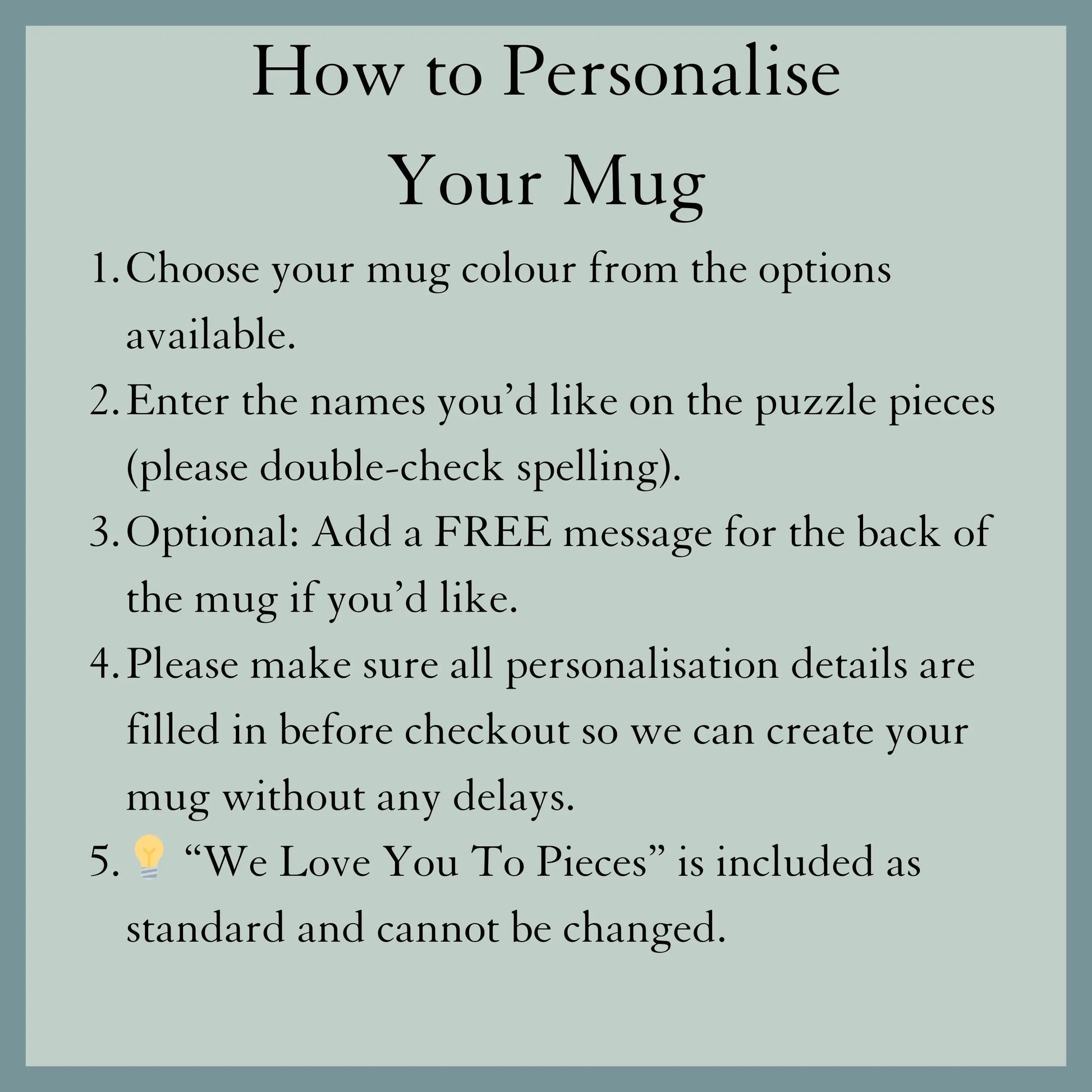 How to Personalise Your Mug

1. Choose your mug colour from the options available.
2. Enter the names you’d like on the puzzle pieces (please double-check spelling).
3. Optional: Add a FREE message for the back of the mug if you’d like.
4. Please make sure all personalisation details are filled in before checkout so we can create your mug without any delays.
5. 💡 “We Love You To Pieces” is included as standard and cannot be changed.